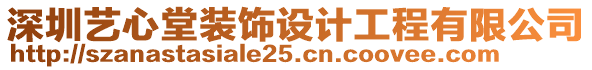 深圳艺心堂装饰设计工程有限公司
http://szanastasiale25.cn.coovee.com